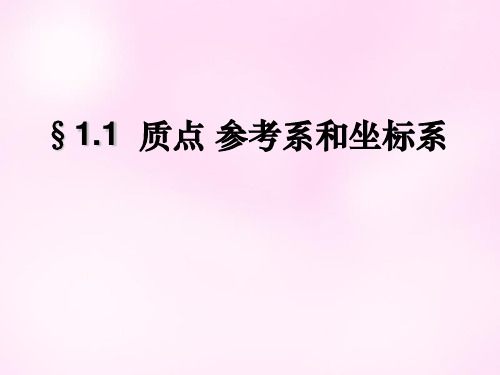 § 1.1 质点 参考系和坐标系